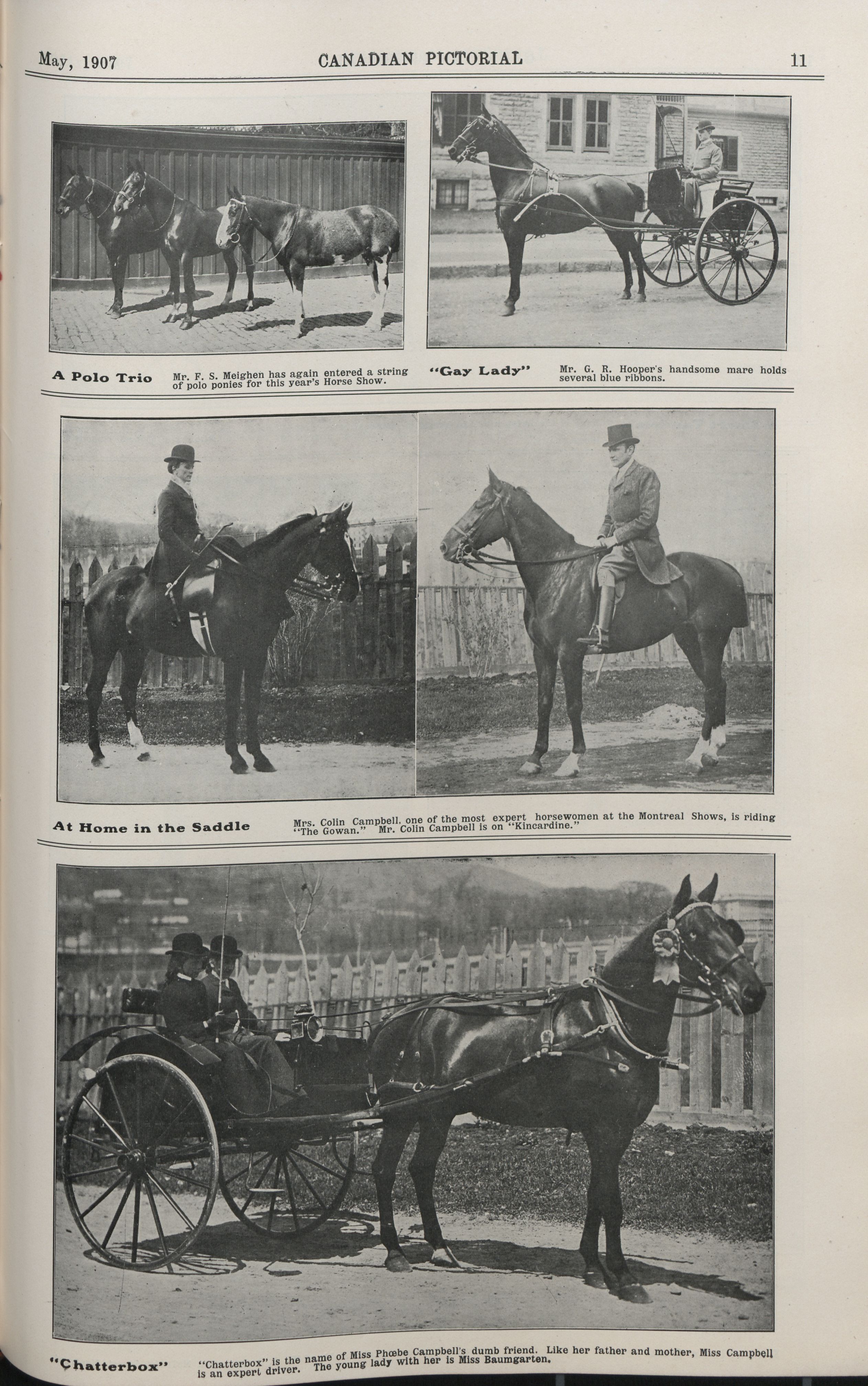 May, 1907 CANADIAN PICTORIAL 11

A Polo Trio Mr. F. S. Meighen has again entered a string of polo ponies for this year's Horse Show.

"Gay Lady" Mr. G. R. Hooper's handsome mare holds several blue ribbons.

At Home in the Saddle Mrs. Colin Campbell, one of the most expert horsewomen at the Montreal Shows, is riding "The Gowan." Mr. Colin Campbell is on "Kincardine."

"Chatterbox" "Chatterbox" is the name of Miss Phœbe Campbell's dumb friend. Like her father and mother, Miss Campbell is an expert driver. The young lady with her is Miss Baumgarten.